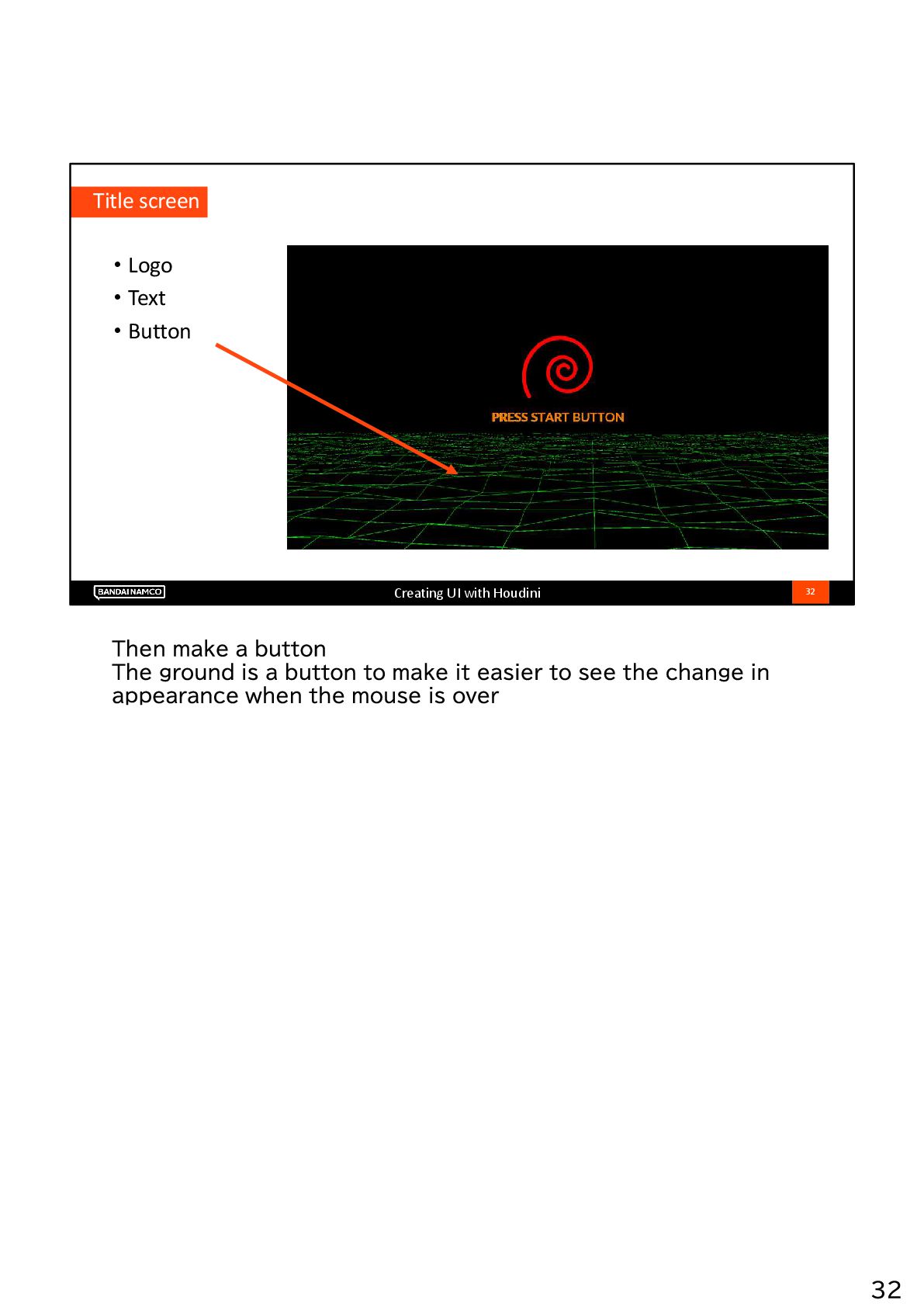 Title screen

• Logo
• Text
• Button

PRESS START BUTTON

BANDAI NAMCO

Creating UI with Houdini

32

Then make a button
The ground is a button to make it easier to see the change in appearance when the mouse is over

32